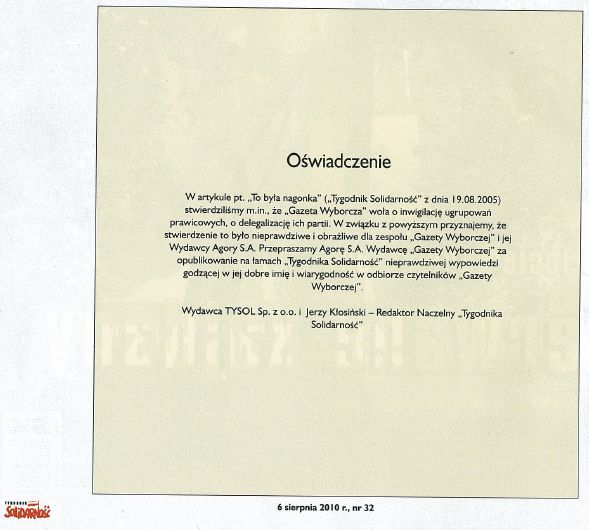 Oświadczenie

W artykule pt. „To była nagonka" („Tygodnik Solidarność" z dnia 19.08.2005) stwierdziliśmy m.in., że „Gazeta Wyborcza" woła o inwigilację ugrupowań prawicowych, o delegalizację ich partii. W związku z powyższym przyznajemy, że stwierdzenie to było nieprawdziwe i obraźliwe dla zespołu „Gazety Wyborczej" i jej Wydawcy Agory S.A. Przepraszamy Agorę S.A. Wydawcę „Gazety Wyborczej" za opublikowanie na łamach „Tygodnika Solidarność" nieprawdziwej wypowiedzi godzącej w jej dobre imię i wiarygodność w odbiorze czytelników „Gazety Wyborczej".

Wydawca TYSOL Sp. z o.o. i Jerzy Kłosiński – Redaktor Naczelny „Tygodnika Solidarność"

Solidarność

6 sierpnia 2010 r., nr 32